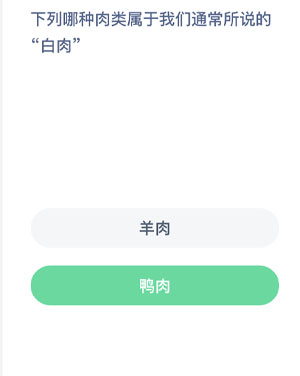 下列哪种肉类属于我们通常所说的“白肉”

羊肉

鸭肉